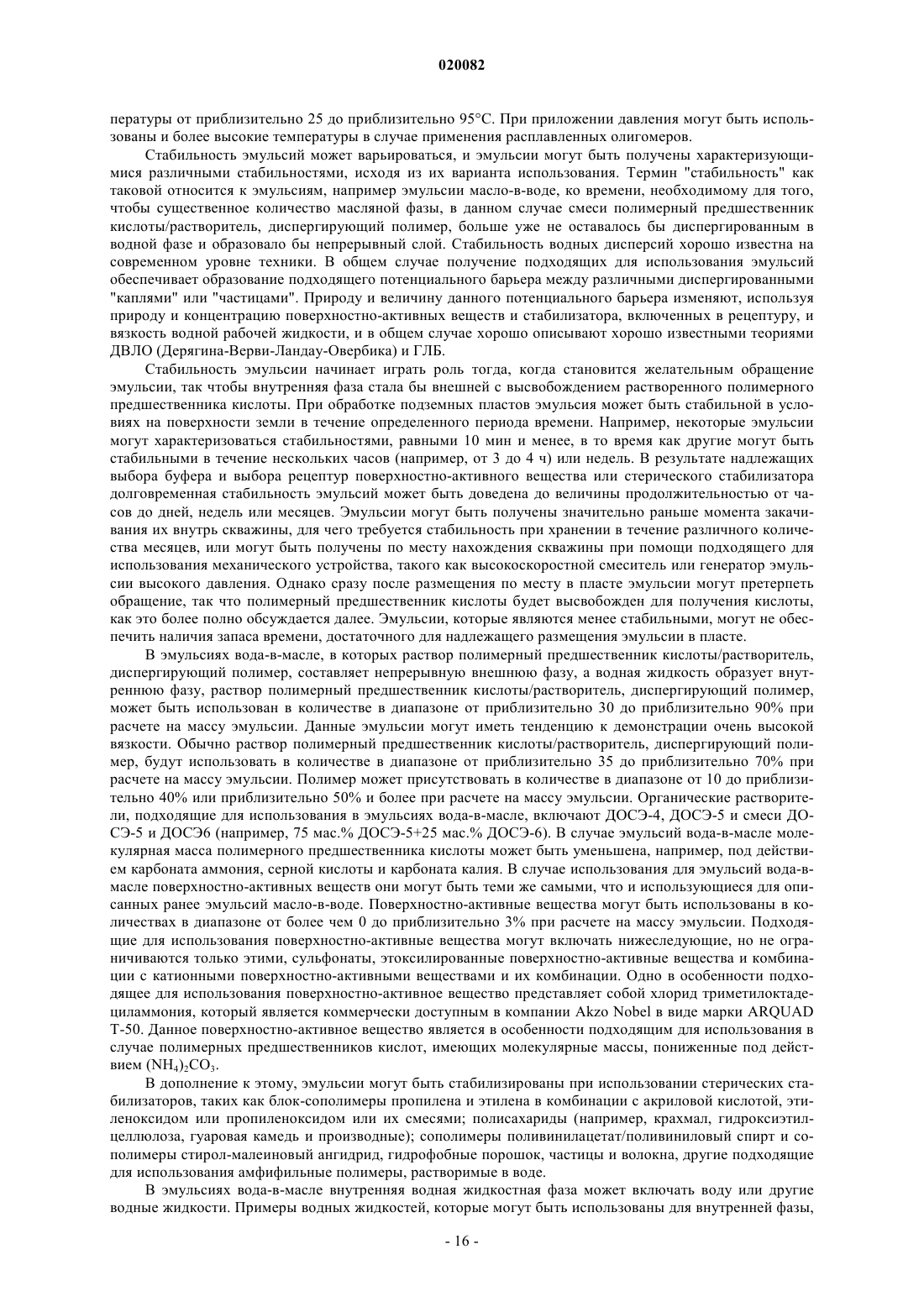 020082

пературы от приблизительно 25 до приблизительно 95°С. При приложении давления могут быть использованы и более высокие температуры в случае применения расплавленных олигомеров.

Стабильность эмульсий может варьироваться, и эмульсии могут быть получены характеризующимися различными стабильностями, исходя из их варианта использования. Термин "стабильность" как таковой относится к эмульсиям, например эмульсии масло-в-воде, ко времени, необходимому для того, чтобы существенное количество масляной фазы, в данном случае смеси полимерный предшественник кислоты/растворитель, диспергирующий полимер, больше уже не оставалось бы диспергированным в водной фазе и образовало бы непрерывный слой. Стабильность водных дисперсий хорошо известна на современном уровне техники. В общем случае получение подходящих для использования эмульсий обеспечивает образование подходящего потенциального барьера между различными диспергированными "каплями" или "частицами". Природу и величину данного потенциального барьера изменяют, используя природу и концентрацию поверхностно-активных веществ и стабилизатора, включенных в рецептуру, и вязкость водной рабочей жидкости, и в общем случае хорошо описывают хорошо известными теориями ДВЛО (Дерягина-Верви-Ландау-Овербика) и ГЛБ.

Стабильность эмульсии начинает играть роль тогда, когда становится желательным обращение эмульсии, так чтобы внутренняя фаза стала бы внешней с высвобождением растворенного полимерного предшественника кислоты. При обработке подземных пластов эмульсия может быть стабильной в условиях на поверхности земли в течение определенного периода времени. Например, некоторые эмульсии могут характеризоваться стабильностями, равными 10 мин и менее, в то время как другие могут быть стабильными в течение нескольких часов (например, от 3 до 4 ч) или недель. В результате надлежащих выбора буфера и выбора рецептур поверхностно-активного вещества или стерического стабилизатора долговременная стабильность эмульсий может быть доведена до величины продолжительностью от часов до дней, недель или месяцев. Эмульсии могут быть получены значительно раньше момента закачивания их внутрь скважины, для чего требуется стабильность при хранении в течение различного количества месяцев, или могут быть получены по месту нахождения скважины при помощи подходящего для использования механического устройства, такого как высокоскоростной смеситель или генератор эмульсии высокого давления. Однако сразу после размещения по месту в пласте эмульсии могут претерпеть обращение, так что полимерный предшественник кислоты будет высвобожден для получения кислоты, как это более полно обсуждается далее. Эмульсии, которые являются менее стабильными, могут не обеспечить наличия запаса времени, достаточного для надлежащего размещения эмульсии в пласте.

В эмульсиях вода-в-масле, в которых раствор полимерный предшественник кислоты/растворитель, диспергирующий полимер, составляет непрерывную внешнюю фазу, а водная жидкость образует внутреннюю фазу, раствор полимерный предшественник кислоты/растворитель, диспергирующий полимер, может быть использован в количестве в диапазоне от приблизительно 30 до приблизительно 90% при расчете на массу эмульсии. Данные эмульсии могут иметь тенденцию к демонстрации очень высокой вязкости. Обычно раствор полимерный предшественник кислоты/растворитель, диспергирующий полимер, будут использовать в количестве в диапазоне от приблизительно 35 до приблизительно 70% при расчете на массу эмульсии. Полимер может присутствовать в количестве в диапазоне от 10 до приблизительно 40% или приблизительно 50% и более при расчете на массу эмульсии. Органические растворители, подходящие для использования в эмульсиях вода-в-масле, включают ДОСЭ-4, ДОСЭ-5 и смеси ДОСЭ-5 и ДОСЭ6 (например, 75 мас.% ДОСЭ-5+25 мас.% ДОСЭ-6). В случае эмульсий вода-в-масле молекулярная масса полимерного предшественника кислоты может быть уменьшена, например, под действием карбоната аммония, серной кислоты и карбоната калия. В случае использования для эмульсий вода-в-масле поверхностно-активных веществ они могут быть теми же самыми, что и использующиеся для описанных ранее эмульсий масло-в-воде. Поверхностно-активные вещества могут быть использованы в количествах в диапазоне от более чем 0 до приблизительно 3% при расчете на массу эмульсии. Подходящие для использования поверхностно-активные вещества могут включать нижеследующие, но не ограничиваются только этими, сульфонаты, этоксилированные поверхностно-активные вещества и комбинации с катионными поверхностно-активными веществами и их комбинации. Одно в особенности подходящее для использования поверхностно-активное вещество представляет собой хлорид триметилоктадециламмония, который является коммерчески доступным в компании Akzo Nobel в виде марки ARQUAD T-50. Данное поверхностно-активное вещество является в особенности подходящим для использования в случае полимерных предшественников кислот, имеющих молекулярные массы, пониженные под действием $(NH_4)_2CO_3$.

В дополнение к этому, эмульсии могут быть стабилизированы при использовании стерических стабилизаторов, таких как блок-сополимеры пропилена и этилена в комбинации с акриловой кислотой, этиленоксидом или пропиленоксидом или их смесями; полисахариды (например, крахмал, гидроксиэтилцеллюлоза, гуаровая камедь и производные); сополимеры поливинилацетат/поливиниловый спирт и сополимеры стирол-малеиновый ангидрид, гидрофобные порошок, частицы и волокна, другие подходящие для использования амфифильные полимеры, растворимые в воде.

В эмульсиях вода-в-масле внутренняя водная жидкостная фаза может включать воду или другие водные жидкости. Примеры водных жидкостей, которые могут быть использованы для внутренней фазы,

- 16 -